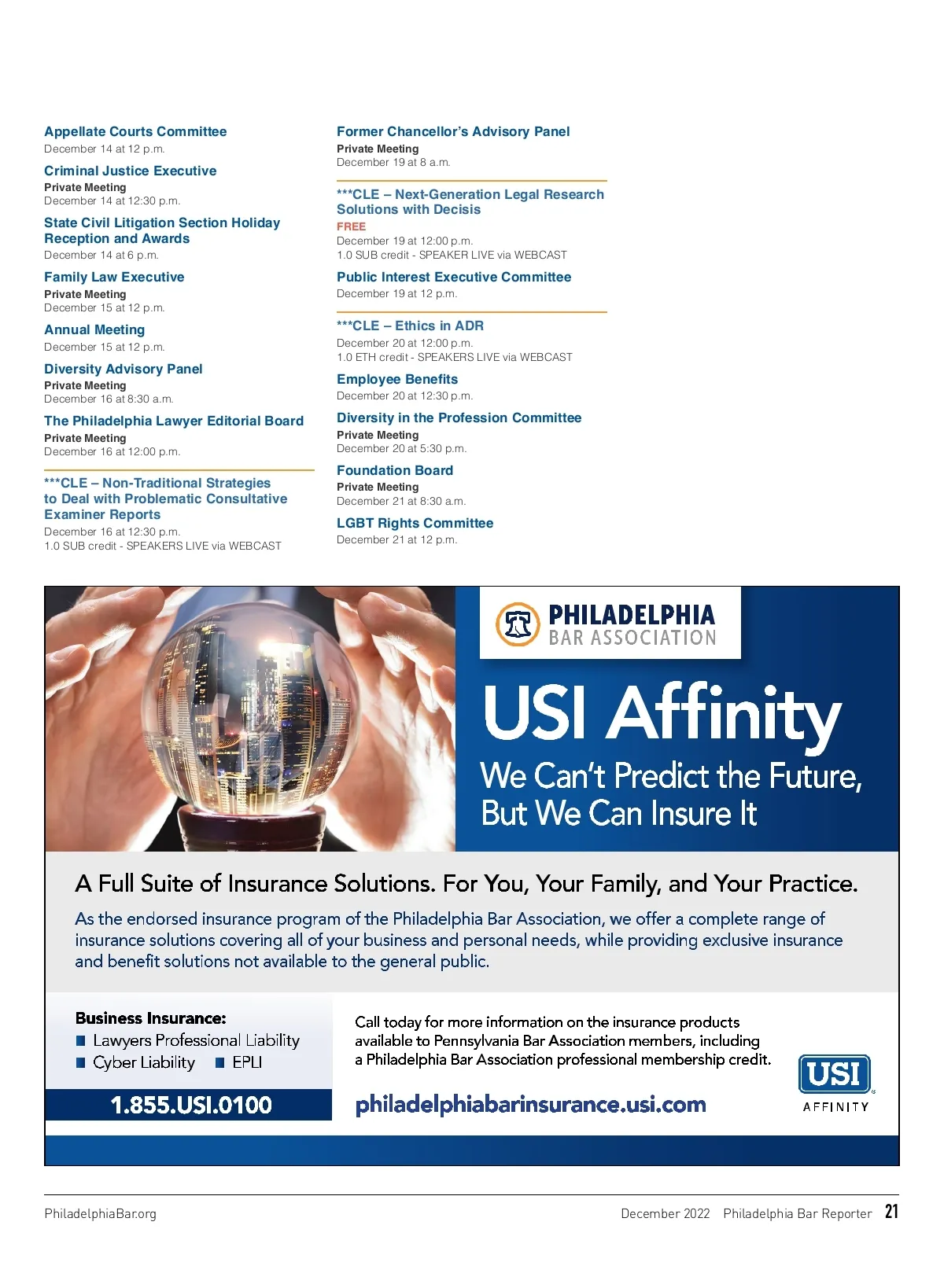 Appellate Courts Committee
December 14 at 12 p.m.

Criminal Justice Executive
Private Meeting
December 14 at 12:30 p.m.

State Civil Litigation Section Holiday Reception and Awards
December 14 at 6 p.m.

Family Law Executive
Private Meeting
December 15 at 12 p.m.

Annual Meeting
December 15 at 12 p.m.

Diversity Advisory Panel
Private Meeting
December 16 at 8:30 a.m.

The Philadelphia Lawyer Editorial Board
Private Meeting
December 16 at 12:00 p.m.

***CLE – Non-Traditional Strategies to Deal with Problematic Consultative Examiner Reports
December 16 at 12:30 p.m.
1.0 SUB credit - SPEAKERS LIVE via WEBCAST

Former Chancellor's Advisory Panel
Private Meeting
December 19 at 8 a.m.

***CLE – Next-Generation Legal Research Solutions with Decisis
FREE
December 19 at 12:00 p.m.
1.0 SUB credit - SPEAKER LIVE via WEBCAST

Public Interest Executive Committee
December 19 at 12 p.m.

***CLE – Ethics in ADR
December 20 at 12:00 p.m.
1.0 ETH credit - SPEAKERS LIVE via WEBCAST

Employee Benefits
December 20 at 12:30 p.m.

Diversity in the Profession Committee
Private Meeting
December 20 at 5:30 p.m.

Foundation Board
Private Meeting
December 21 at 8:30 a.m.

LGBT Rights Committee
December 21 at 12 p.m.

PHILADELPHIA BAR ASSOCIATION

USI Affinity

We Can't Predict the Future, But We Can Insure It

A Full Suite of Insurance Solutions. For You, Your Family, and Your Practice.

As the endorsed insurance program of the Philadelphia Bar Association, we offer a complete range of insurance solutions covering all of your business and personal needs, while providing exclusive insurance and benefit solutions not available to the general public.

Business Insurance:
Lawyers Professional Liability
Cyber Liability
EPLI

1.855.USI.0100

Call today for more information on the insurance products available to Pennsylvania Bar Association members, including a Philadelphia Bar Association professional membership credit.

philadelphiabarinsurance.usi.com

USI AFFINITY

PhiladelphiaBar.org

December 2022 Philadelphia Bar Reporter 21